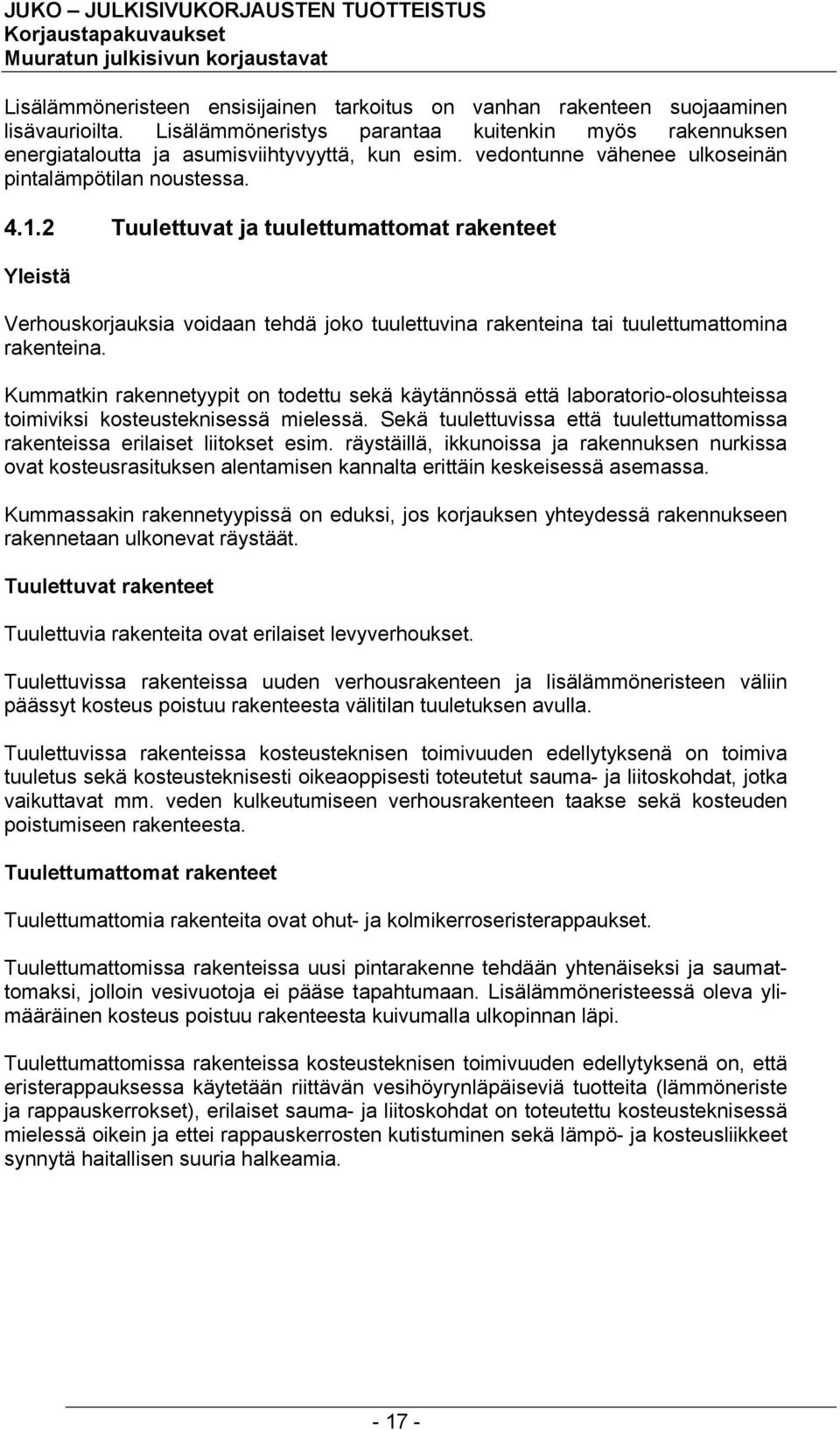 JUKO – JULKISIVUKORJAUSTEN TUOTTEISTUS
Korjaustapakuvaukset
Muuratun julkisivun korjaustavat

Lisälämmöneristeen ensisijainen tarkoitus on vanhan rakenteen suojaaminen lisävaurioilta. Lisälämmöneristys parantaa kuitenkin myös rakennuksen energiataloutta ja asumisviihtyvyyttä, kun esim. vedontunne vähenee ulkoseinän pintalämpötilan noustessa.

4.1.2 Tuulettuvat ja tuulettumattomat rakenteet

Yleistä

Verhouskorjauksia voidaan tehdä joko tuulettuvina rakenteina tai tuulettumattomina rakenteina.

Kummatkin rakennetyypit on todettu sekä käytännössä että laboratorio-olosuhteissa toimiviksi kosteusteknisessä mielessä. Sekä tuulettuvissa että tuulettumattomissa rakenteissa erilaiset liitokset esim. räystäillä, ikkunoissa ja rakennuksen nurkissa ovat kosteusrasituksen alentamisen kannalta erittäin keskeisessä asemassa.

Kummassakin rakennetyypissä on eduksi, jos korjauksen yhteydessä rakennukseen rakennetaan ulkonevat räystäät.

Tuulettuvat rakenteet

Tuulettuvia rakenteita ovat erilaiset levyverhoukset.

Tuulettuvissa rakenteissa uuden verhousrakenteen ja lisälämmöneristeen väliin päässyt kosteus poistuu rakenteesta välitilan tuuletuksen avulla.

Tuulettuvissa rakenteissa kosteusteknisen toimivuuden edellytyksenä on toimiva tuuletus sekä kosteusteknisesti oikeaoppisesti toteutetut sauma- ja liitoskohdat, jotka vaikuttavat mm. veden kulkeutumiseen verhousrakenteen taakse sekä kosteuden poistumiseen rakenteesta.

Tuulettumattomat rakenteet

Tuulettumattomia rakenteita ovat ohut- ja kolmikerroseristerappaukset.

Tuulettumattomissa rakenteissa uusi pintarakenne tehdään yhtenäiseksi ja saumattomaksi, jolloin vesivuotoja ei pääse tapahtumaan. Lisälämmöneristeessä oleva ylimääräinen kosteus poistuu rakenteesta kuivumalla ulkopinnan läpi.

Tuulettumattomissa rakenteissa kosteusteknisen toimivuuden edellytyksenä on, että eristerappauksessa käytetään riittävän vesihöyrynläpäiseviä tuotteita (lämmöneriste ja rappauskerrokset), erilaiset sauma- ja liitoskohdat on toteutettu kosteusteknisessä mielessä oikein ja ettei rappauskerrosten kutistuminen sekä lämpö- ja kosteusliikkeet synnytä haitallisen suuria halkeamia.

- 17 -